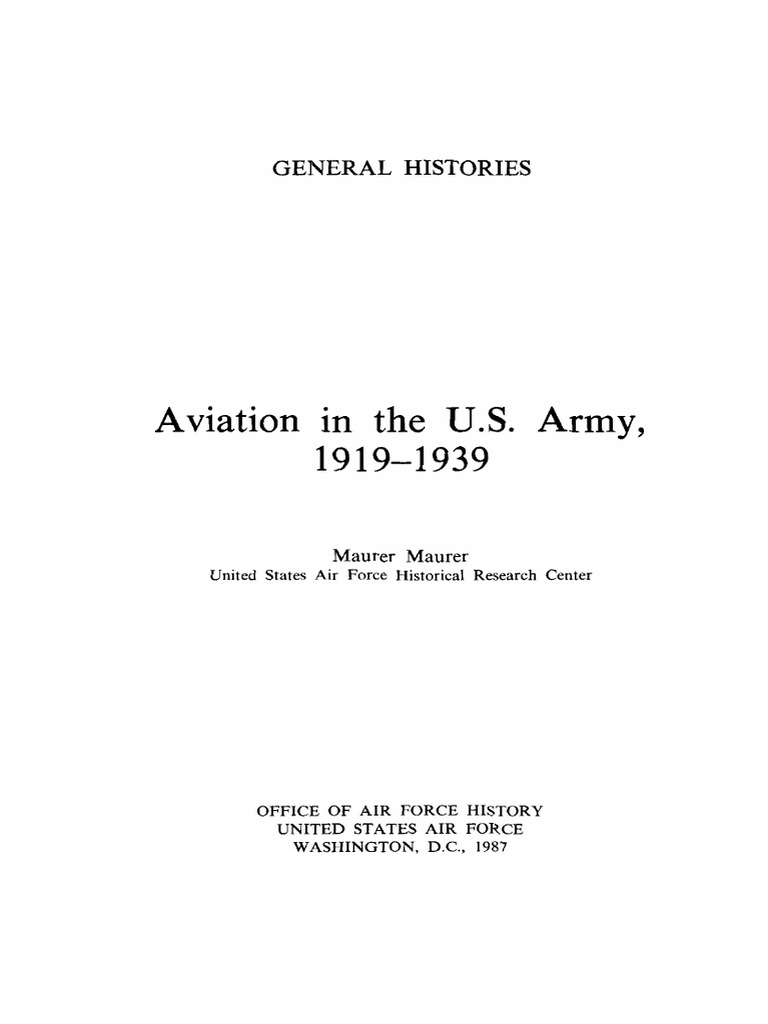 GENERAL HISTORIES

Aviation in the U.S. Army, 1919–1939

Maurer Maurer
United States Air Force Historical Research Center

OFFICE OF AIR FORCE HISTORY
UNITED STATES AIR FORCE
WASHINGTON, D.C., 1987